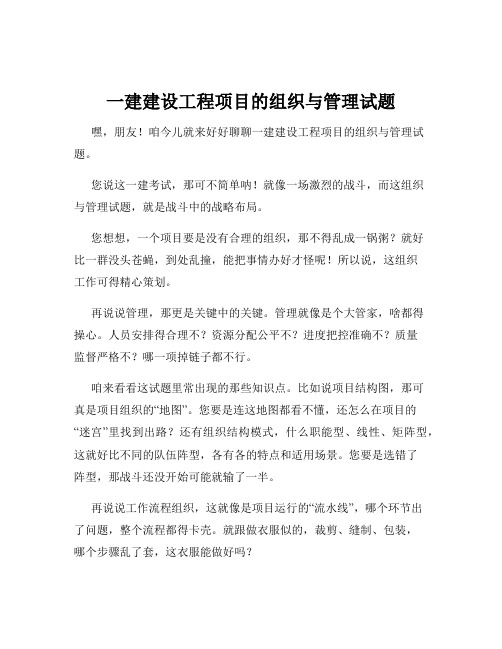 一建建设工程项目的组织与管理试题

嘿，朋友！咱今儿就来好好聊聊一建建设工程项目的组织与管理试题。

您说这一建考试，那可不简单呐！就像一场激烈的战斗，而这组织与管理试题，就是战斗中的战略布局。

您想想，一个项目要是没有合理的组织，那不得乱成一锅粥？就好比一群没头苍蝇，到处乱撞，能把事情办好才怪呢！所以说，这组织工作可得精心策划。

再说说管理，那更是关键中的关键。管理就像是个大管家，啥都得操心。人员安排得合理不？资源分配公平不？进度把控准确不？质量监督严格不？哪一项掉链子都不行。

咱来看看这试题里常出现的那些知识点。比如说项目结构图，那可真是项目组织的“地图”。您要是连这地图都看不懂，还怎么在项目的“迷宫”里找到出路？还有组织结构模式，什么职能型、线性、矩阵型，这就好比不同的队伍阵型，各有各的特点和适用场景。您要是选错了阵型，那战斗还没开始可能就输了一半。

再说说工作流程组织，这就像是项目运行的“流水线”，哪个环节出了问题，整个流程都得卡壳。就跟做衣服似的，裁剪、缝制、包装，哪个步骤乱了套，这衣服能做好吗？